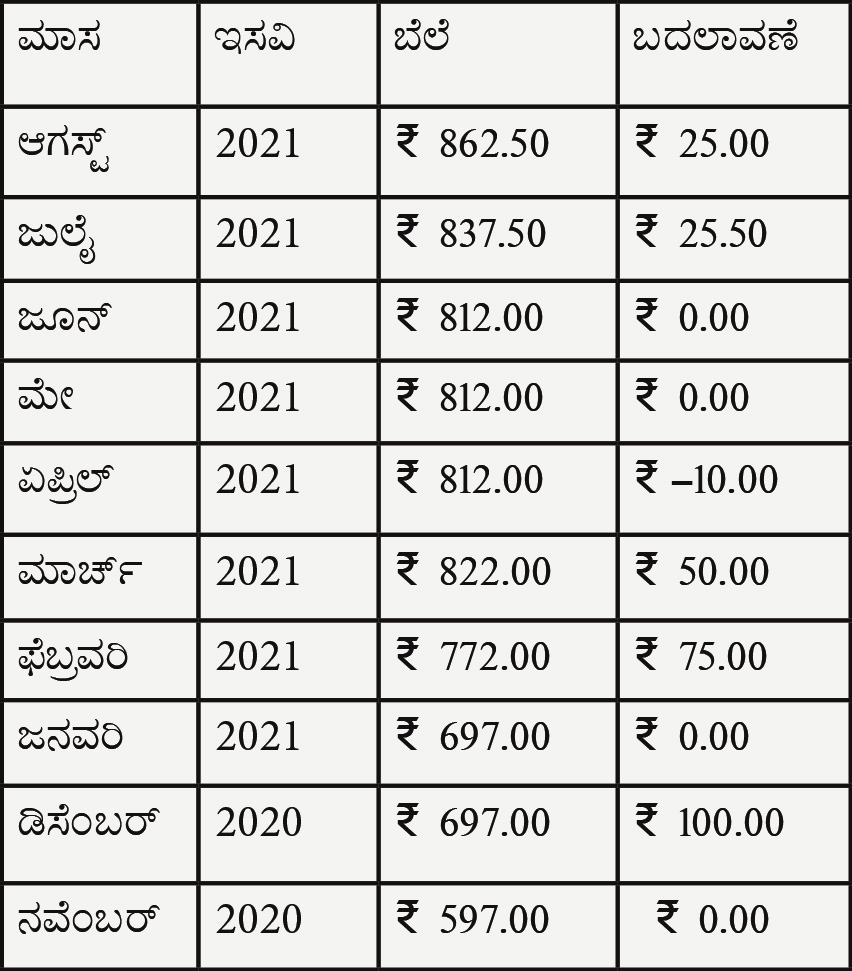 | ಮಾಸ | ಇಸವಿ | ಬೆಲೆ | ಬದಲಾವಣೆ |
|---|---|---|---|
| ಆಗಸ್ಟ್ | 2021 | ₹ 862.50 | ₹ 25.00 |
| ಜುಲೈ | 2021 | ₹ 837.50 | ₹ 25.50 |
| ಜೂನ್ | 2021 | ₹ 812.00 | ₹ 0.00 |
| ಮೇ | 2021 | ₹ 812.00 | ₹ 0.00 |
| ಏಪ್ರಿಲ್ | 2021 | ₹ 812.00 | ₹ –10.00 |
| ಮಾರ್ಚ್ | 2021 | ₹ 822.00 | ₹ 50.00 |
| ಫೆಬ್ರವರಿ | 2021 | ₹ 772.00 | ₹ 75.00 |
| ಜನವರಿ | 2021 | ₹ 697.00 | ₹ 0.00 |
| ಡಿಸೆಂಬರ್ | 2020 | ₹ 697.00 | ₹ 100.00 |
| ನವೆಂಬರ್ | 2020 | ₹ 597.00 | ₹ 0.00 |